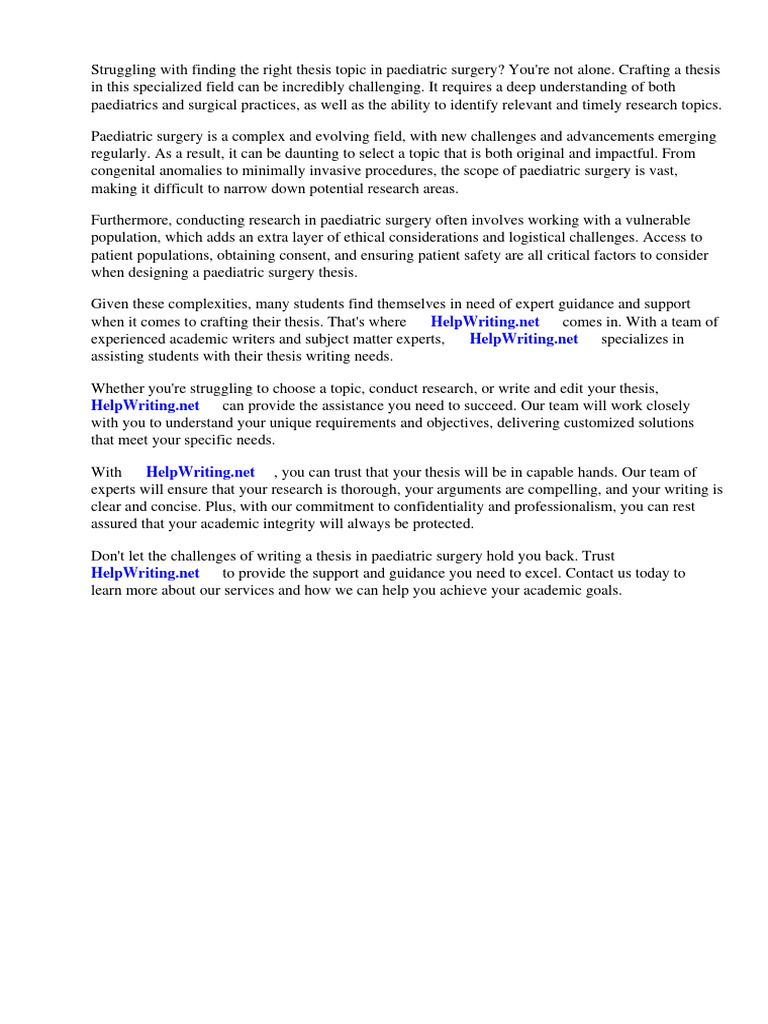 Struggling with finding the right thesis topic in paediatric surgery? You're not alone. Crafting a thesis in this specialized field can be incredibly challenging. It requires a deep understanding of both paediatrics and surgical practices, as well as the ability to identify relevant and timely research topics.

Paediatric surgery is a complex and evolving field, with new challenges and advancements emerging regularly. As a result, it can be daunting to select a topic that is both original and impactful. From congenital anomalies to minimally invasive procedures, the scope of paediatric surgery is vast, making it difficult to narrow down potential research areas.

Furthermore, conducting research in paediatric surgery often involves working with a vulnerable population, which adds an extra layer of ethical considerations and logistical challenges. Access to patient populations, obtaining consent, and ensuring patient safety are all critical factors to consider when designing a paediatric surgery thesis.

Given these complexities, many students find themselves in need of expert guidance and support when it comes to crafting their thesis. That's where HelpWriting.net comes in. With a team of experienced academic writers and subject matter experts, HelpWriting.net specializes in assisting students with their thesis writing needs.

Whether you're struggling to choose a topic, conduct research, or write and edit your thesis, HelpWriting.net can provide the assistance you need to succeed. Our team will work closely with you to understand your unique requirements and objectives, delivering customized solutions that meet your specific needs.

With HelpWriting.net , you can trust that your thesis will be in capable hands. Our team of experts will ensure that your research is thorough, your arguments are compelling, and your writing is clear and concise. Plus, with our commitment to confidentiality and professionalism, you can rest assured that your academic integrity will always be protected.

Don't let the challenges of writing a thesis in paediatric surgery hold you back. Trust HelpWriting.net to provide the support and guidance you need to excel. Contact us today to learn more about our services and how we can help you achieve your academic goals.